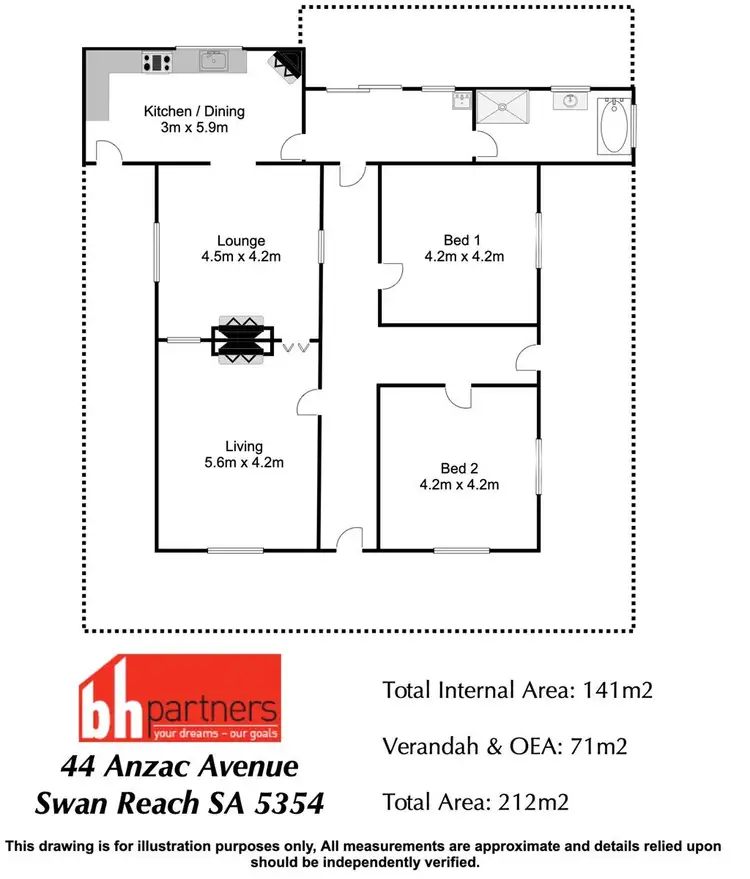 Kitchen / Dining
3m x 5.9m

Lounge
4.5m x 4.2m

Bed 1
4.2m x 4.2m

Living
5.6m x 4.2m

Bed 2
4.2m x 4.2m

bh partners
your dreams – our goals

44 Anzac Avenue
Swan Reach SA 5354

Total Internal Area: 141m2

Verandah & OEA: 71m2

Total Area: 212m2

This drawing is for illustration purposes only, All measurements are approximate and details relied upon should be independently verified.